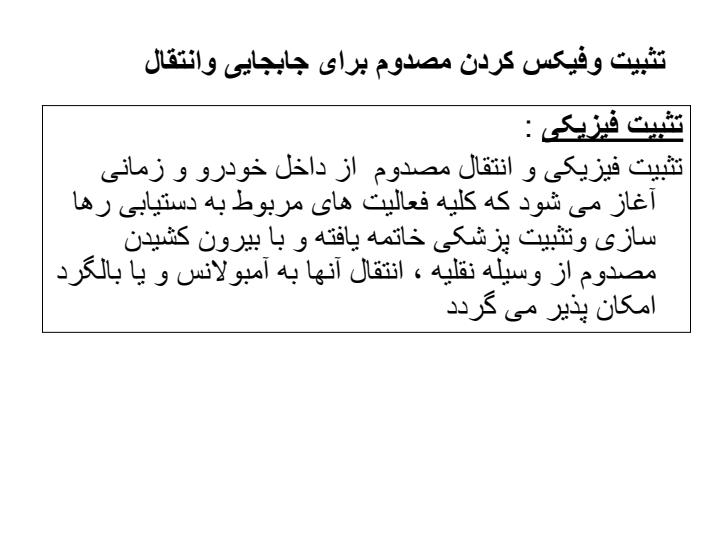 تثبیت وفیکس کردن مصدوم برای جابجایی وانتقال

تثبیت فیزیکی :

تثبیت فیزیکی و انتقال مصدوم از داخل خودرو و زمانی آغاز می شود که کلیه فعالیت های مربوط به دستیابی رها سازی وتثبیت پزشکی خاتمه یافته و با بیرون کشیدن مصدوم از وسیله نقلیه ، انتقال آنها به آمبولانس و یا بالگرد امکان پذیر می گردد